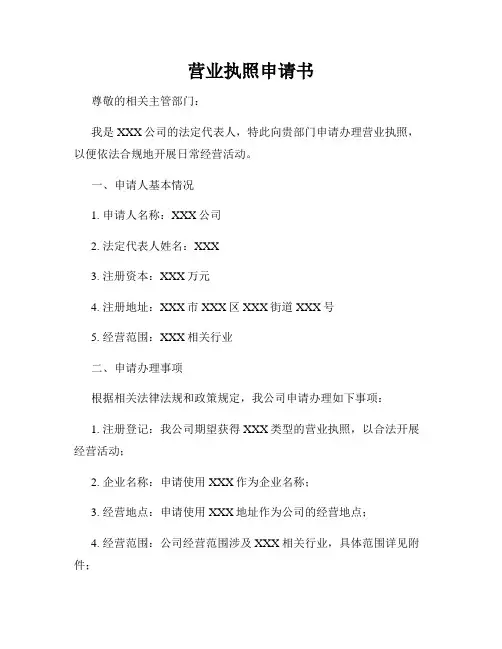 营业执照申请书

尊敬的相关主管部门：

我是 XXX 公司的法定代表人，特此向贵部门申请办理营业执照，以便依法合规地开展日常经营活动。

一、申请人基本情况

1. 申请人名称：XXX 公司

2. 法定代表人姓名：XXX

3. 注册资本：XXX 万元

4. 注册地址：XXX 市 XXX 区 XXX 街道 XXX 号

5. 经营范围：XXX 相关行业

二、申请办理事项

根据相关法律法规和政策规定，我公司申请办理如下事项：

1. 注册登记：我公司期望获得 XXX 类型的营业执照，以合法开展经营活动；

2. 企业名称：申请使用 XXX 作为企业名称；

3. 经营地点：申请使用 XXX 地址作为公司的经营地点；

4. 经营范围：公司经营范围涉及 XXX 相关行业，具体范围详见附件；